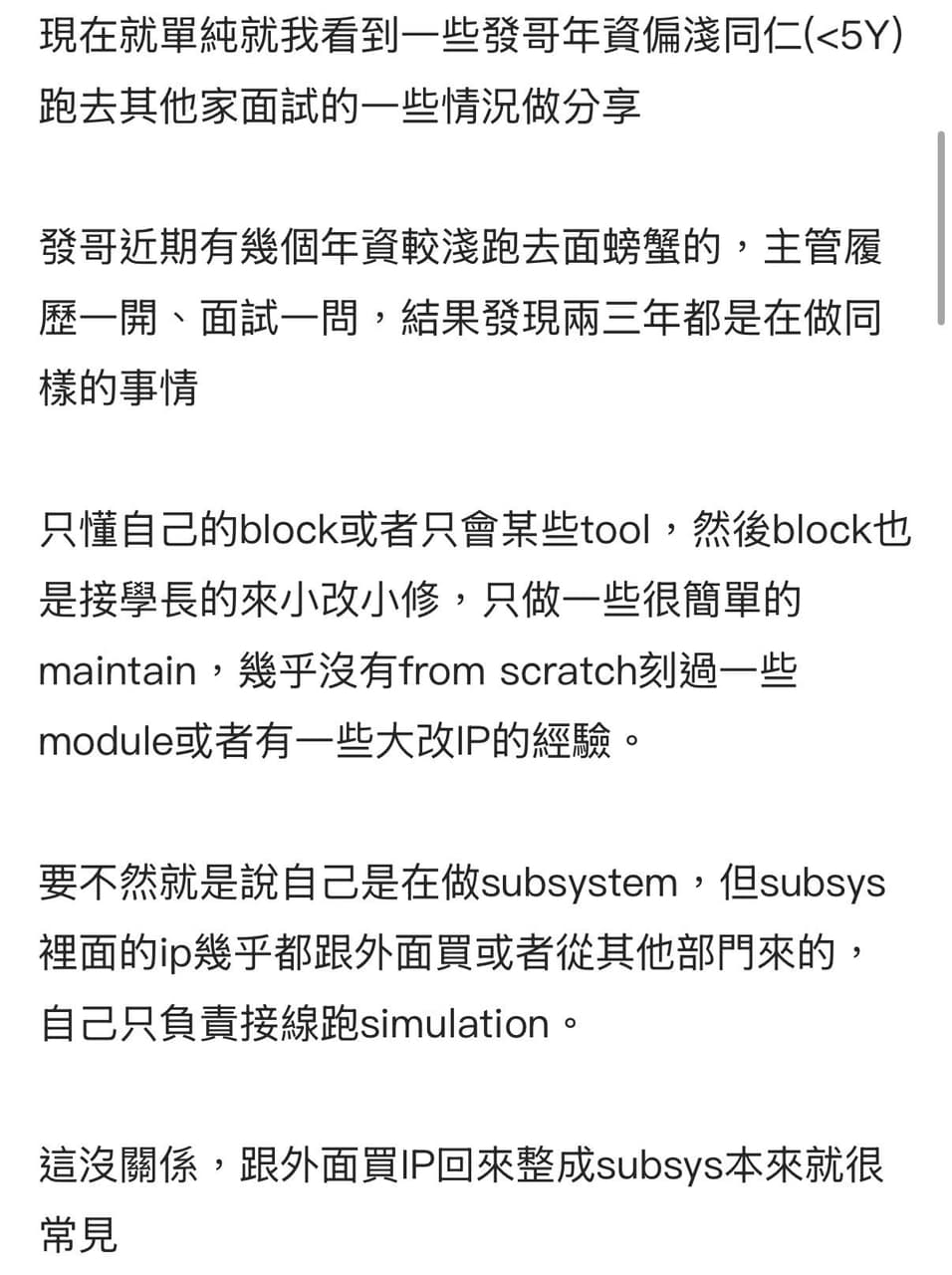 現在就單純就我看到一些發哥年資偏淺同仁(<5Y)跑去其他家面試的一些情況做分享

發哥近期有幾個年資較淺跑去面螃蟹的，主管履歷一開、面試一問，結果發現兩三年都是在做同樣的事情

只懂自己的block或者只會某些tool，然後block也是接學長的來小改小修，只做一些很簡單的maintain，幾乎沒有from scratch刻過一些module或者有一些大改IP的經驗。

要不然就是說自己是在做subsystem，但subsys裡面的ip幾乎都跟外面買或者從其他部門來的，自己只負責接線跑simulation。

這沒關係，跟外面買IP回來整成subsys本來就很常見